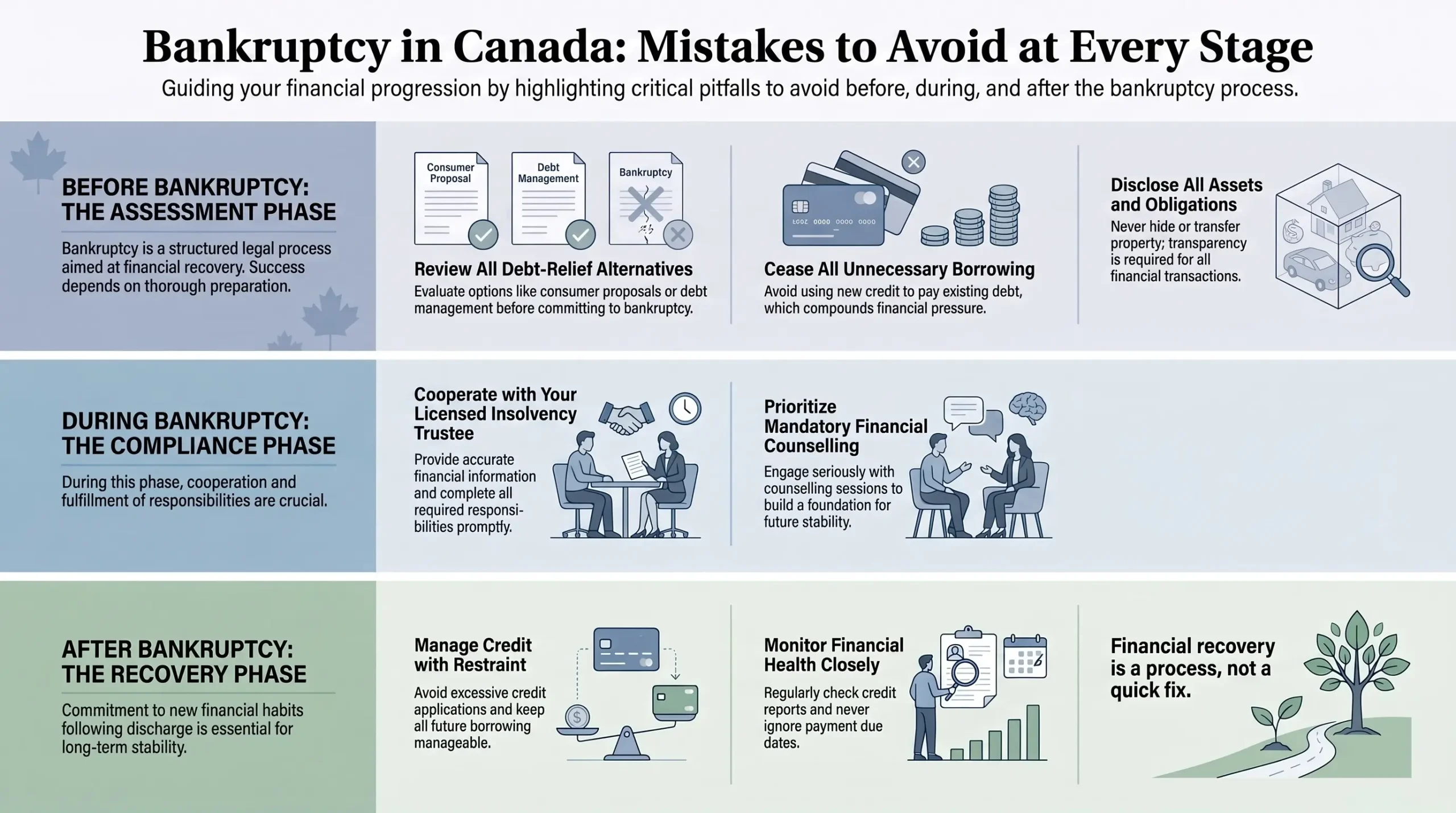 Bankruptcy in Canada: Mistakes to Avoid at Every Stage

Guiding your financial progression by highlighting critical pitfalls to avoid before, during, and after the bankruptcy process.

BEFORE BANKRUPTCY: THE ASSESSMENT PHASE

Bankruptcy is a structured legal process aimed at financial recovery. Success depends on thorough preparation.

Consumer Proposal

Debt Management

Bankruptcy

Review All Debt-Relief Alternatives

Evaluate options like consumer proposals or debt management before committing to bankruptcy.

LOOZ 0000 0000 0000

Cease All Unnecessary Borrowing

Avoid using new credit to pay existing debt, which compounds financial pressure.

Disclose All Assets and Obligations

Never hide or transfer property; transparency is required for all financial transactions.

DURING BANKRUPTCY: THE COMPLIANCE PHASE

During this phase, cooperation and fulfillment of responsibilities are crucial.

Cooperate with Your Licensed Insolvency Trustee

Provide accurate financial information and complete all required responsibilities promptly.

Prioritize Mandatory Financial Counselling

Engage seriously with counselling sessions to build a foundation for future stability.

AFTER BANKRUPTCY: THE RECOVERY PHASE

Commitment to new financial habits following discharge is essential for long-term stability.

Manage Credit with Restraint

Avoid excessive credit applications and keep all future borrowing manageable.

Monitor Financial Health Closely

Regularly check credit reports and never ignore payment due dates.

Financial recovery is a process, not a quick fix.